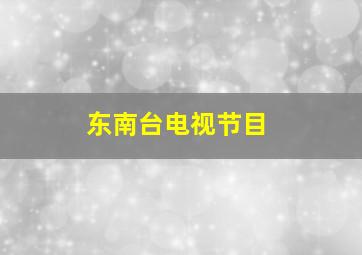 东南台电视节目